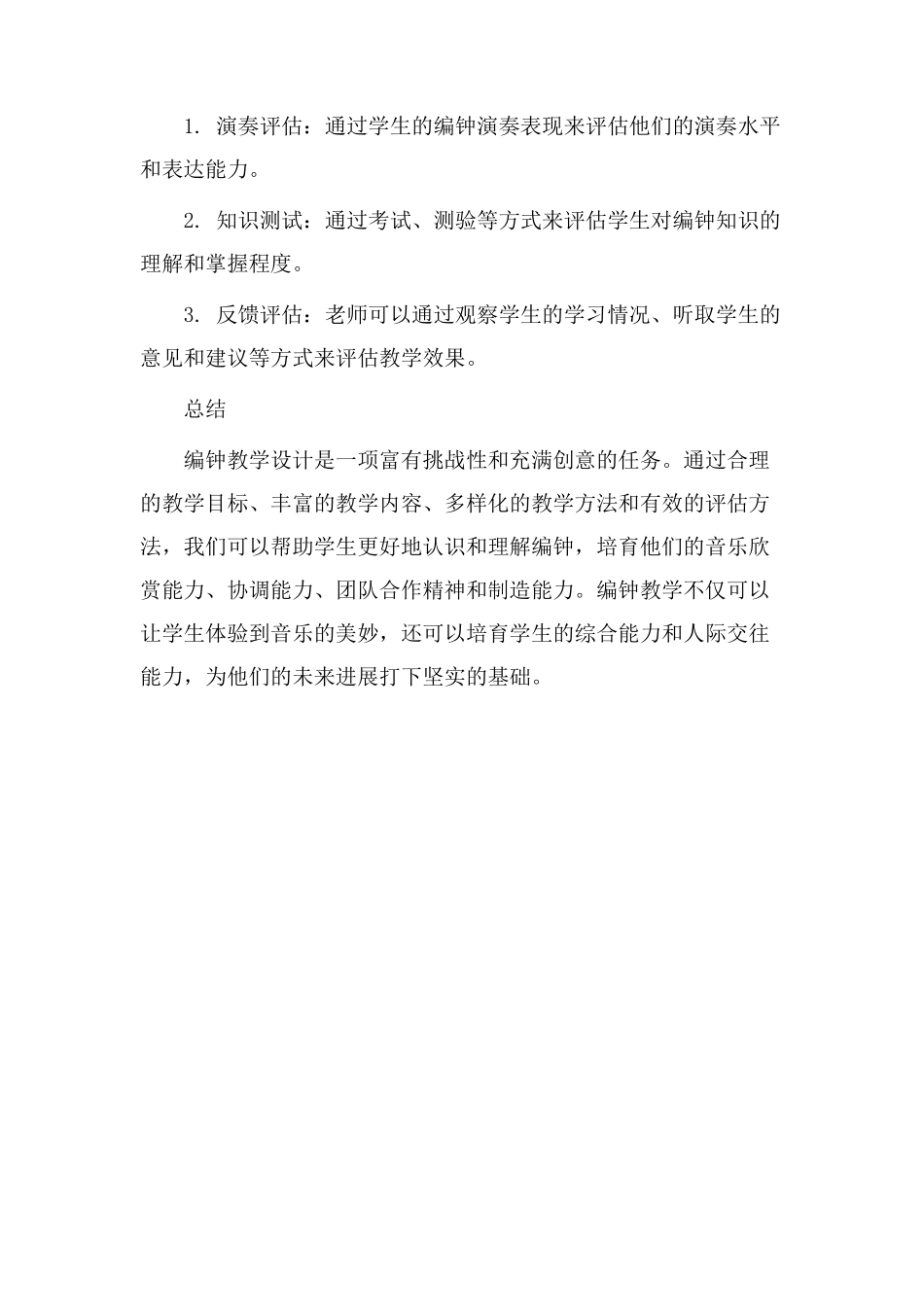 1. 演奏评估：通过学生的编钟演奏表现来评估他们的演奏水平和表达能力。

2. 知识测试：通过考试、测验等方式来评估学生对编钟知识的理解和掌握程度。

3. 反馈评估：老师可以通过观察学生的学习情况、听取学生的意见和建议等方式来评估教学效果。

总结

编钟教学设计是一项富有挑战性和充满创意的任务。通过合理的教学目标、丰富的教学内容、多样化的教学方法和有效的评估方法，我们可以帮助学生更好地认识和理解编钟，培育他们的音乐欣赏能力、协调能力、团队合作精神和制造能力。编钟教学不仅可以让学生体验到音乐的美妙，还可以培育学生的综合能力和人际交往能力，为他们的未来进展打下坚实的基础。